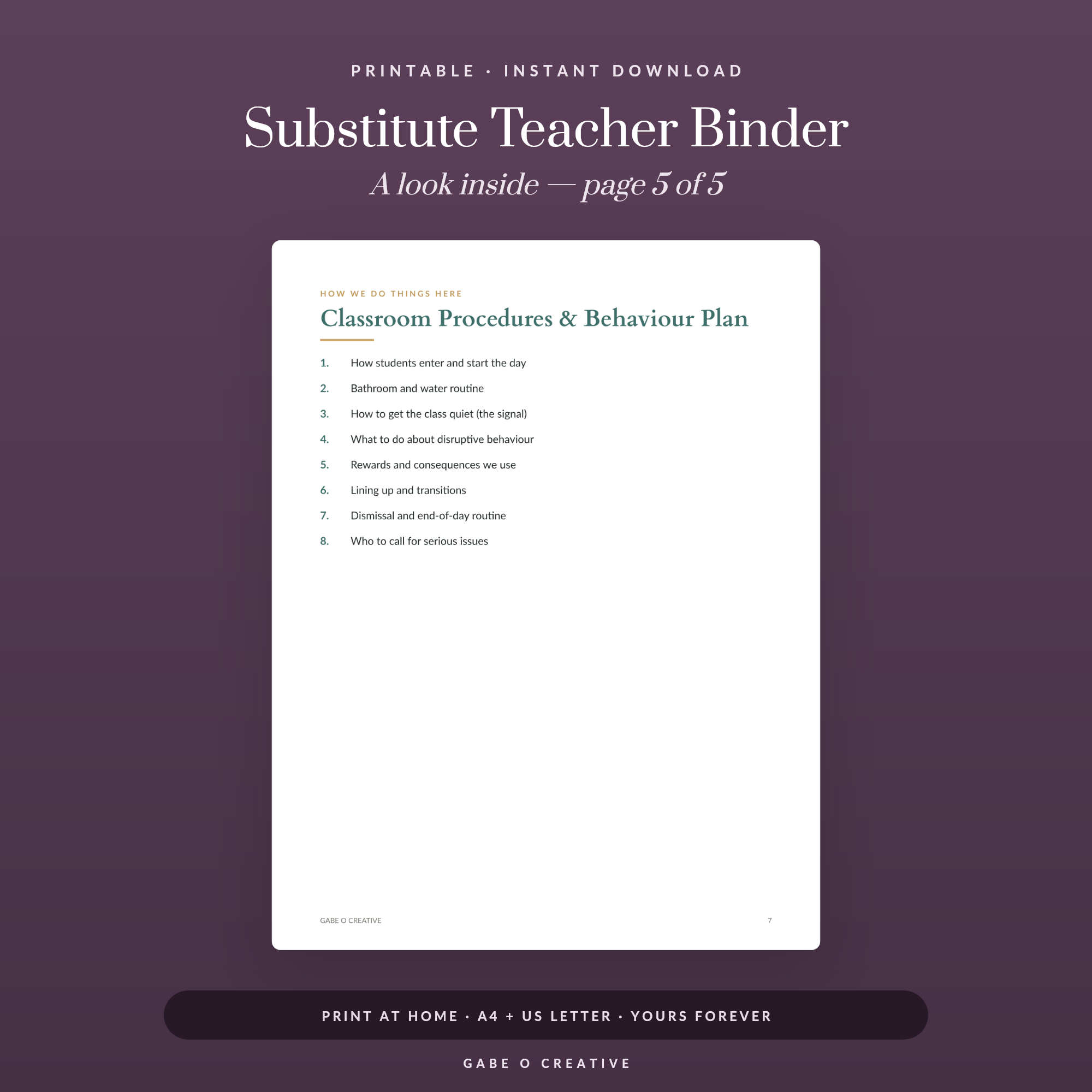 PRINTABLE · INSTANT DOWNLOAD

Substitute Teacher Binder

A look inside — page 5 of 5

HOW WE DO THINGS HERE

Classroom Procedures & Behaviour Plan

1. How students enter and start the day
2. Bathroom and water routine
3. How to get the class quiet (the signal)
4. What to do about disruptive behaviour
5. Rewards and consequences we use
6. Lining up and transitions
7. Dismissal and end-of-day routine
8. Who to call for serious issues

GABE O CREATIVE

7

PRINT AT HOME · A4 + US LETTER · YOURS FOREVER

GABE O CREATIVE